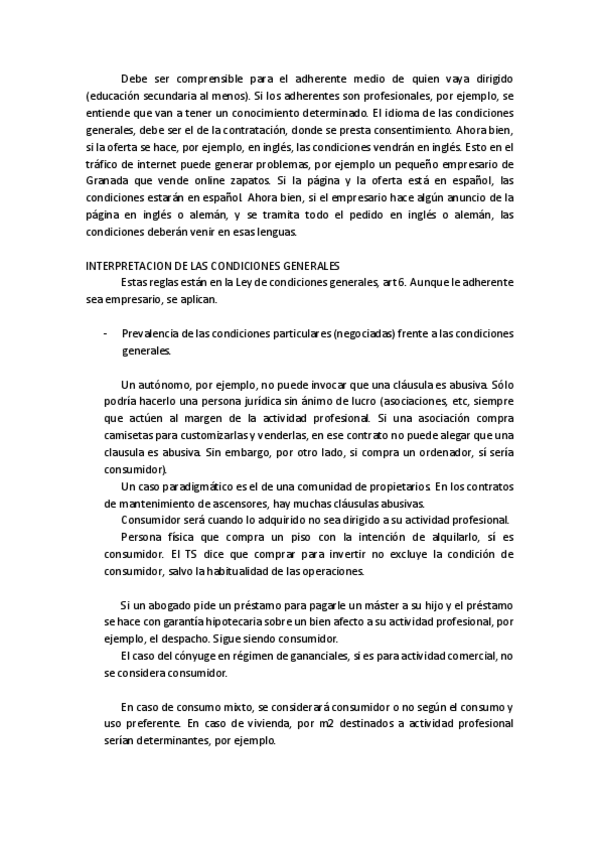 Debe ser comprensible para el adherente medio de quien vaya dirigido (educación secundaria al menos). Si los adherentes son profesionales, por ejemplo, se entiende que van a tener un conocimiento determinado. El idioma de las condiciones generales, debe ser el de la contratación, donde se presta consentimiento. Ahora bien, si la oferta se hace, por ejemplo, en inglés, las condiciones vendrán en inglés. Esto en el tráfico de internet puede generar problemas, por ejemplo un pequeño empresario de Granada que vende online zapatos. Si la página y la oferta está en español, las condiciones estarán en español. Ahora bien, si el empresario hace algún anuncio de la página en inglés o alemán, y se tramita todo el pedido en inglés o alemán, las condiciones deberán venir en esas lenguas.

INTERPRETACION DE LAS CONDICIONES GENERALES
Estas reglas están en la Ley de condiciones generales, art 6. Aunque le adherente sea empresario, se aplican.

- Prevalencia de las condiciones particulares (negociadas) frente a las condiciones generales.

Un autónomo, por ejemplo, no puede invocar que una cláusula es abusiva. Sólo podría hacerlo una persona jurídica sin ánimo de lucro (asociaciones, etc, siempre que actúen al margen de la actividad profesional. Si una asociación compra camisetas para customizarlas y venderlas, en ese contrato no puede alegar que una clausula es abusiva. Sin embargo, por otro lado, si compra un ordenador, sí sería consumidor).
Un caso paradigmático es el de una comunidad de propietarios. En los contratos de mantenimiento de ascensores, hay muchas cláusulas abusivas.
Consumidor será cuando lo adquirido no sea dirigido a su actividad profesional.
Persona física que compra un piso con la intención de alquilarlo, sí es consumidor. El TS dice que comprar para invertir no excluye la condición de consumidor, salvo la habitualidad de las operaciones.

Si un abogado pide un préstamo para pagarle un máster a su hijo y el préstamo se hace con garantía hipotecaria sobre un bien afecto a su actividad profesional, por ejemplo, el despacho. Sigue siendo consumidor.
El caso del cónyuge en régimen de gananciales, si es para actividad comercial, no se considera consumidor.

En caso de consumo mixto, se considerará consumidor o no según el consumo y uso preferente. En caso de vivienda, por m2 destinados a actividad profesional serían determinantes, por ejemplo.